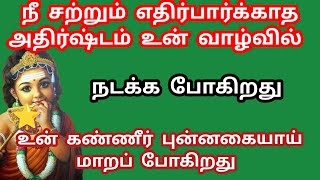 நீ சற்றும் எதிர்பார்க்காத அதிர்ஷ்டம் உன் வாழ்வில்

நடக்க போகிறது

உன் கண்ணீர் புன்னகையாய் மாறப் போகிறது